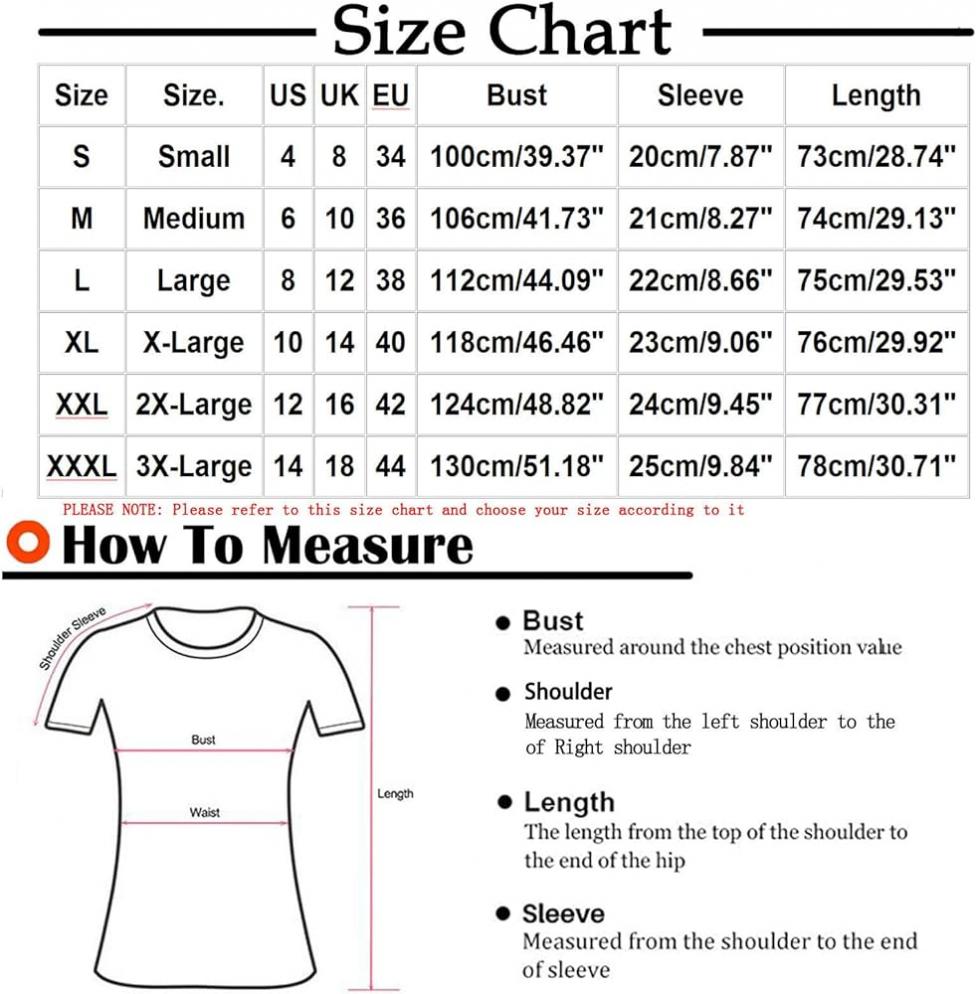 Size Chart

| Size | Size. | US | UK | EU | Bust | Sleeve | Length |
|---|---|---|---|---|---|---|---|
| S | Small | 4 | 8 | 34 | 100cm/39.37" | 20cm/7.87" | 73cm/28.74" |
| M | Medium | 6 | 10 | 36 | 106cm/41.73" | 21cm/8.27" | 74cm/29.13" |
| L | Large | 8 | 12 | 38 | 112cm/44.09" | 22cm/8.66" | 75cm/29.53" |
| XL | X-Large | 10 | 14 | 40 | 118cm/46.46" | 23cm/9.06" | 76cm/29.92" |
| XXL | 2X-Large | 12 | 16 | 42 | 124cm/48.82" | 24cm/9.45" | 77cm/30.31" |
| XXXL | 3X-Large | 14 | 18 | 44 | 130cm/51.18" | 25cm/9.84" | 78cm/30.71" |

PLEASE NOTE: Please refer to this size chart and choose your size according to it

How To Measure

Shoulder Sleeve
Bust
Waist
Length

Bust
Measured around the chest position value

Shoulder
Measured from the left shoulder to the of Right shoulder

Length
The length from the top of the shoulder to the end of the hip

Sleeve
Measured from the shoulder to the end of sleeve